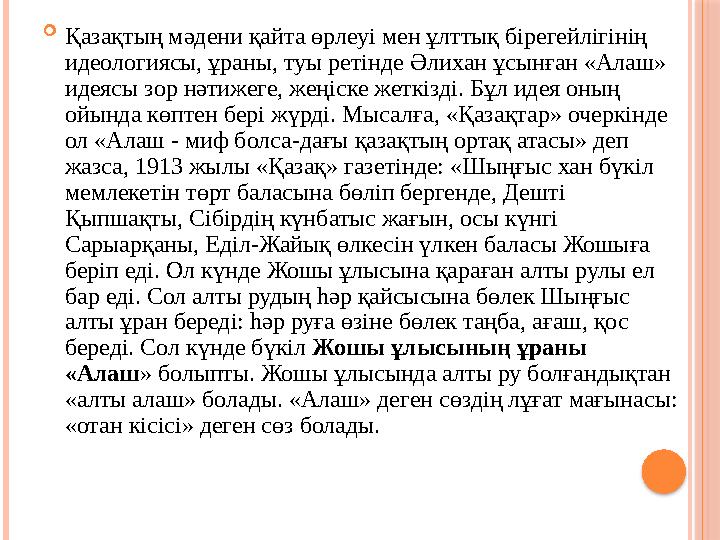 Қазақтың мәдени қайта өрлеуі мен ұлттық бірегейлігінің идеологиясы, ұраны, туы ретінде Әлихан ұсынған «Алаш» идеясы зор нәтижеге, жеңіске жеткізді. Бұл идея оның ойында көптен бері жүрді. Мысалға, «Қазақтар» очеркінде ол «Алаш - миф болса-дағы қазақтың ортақ атасы» деп жазса, 1913 жылы «Қазақ» газетінде: «Шыңғыс хан бүкіл мемлекетін төрт баласына бөліп бергенде, Дешті Қыпшақты, Сібірдің күнбатыс жағын, осы күнгі Сарыарқаны, Еділ-Жайық өлкесін үлкен баласы Жошыға беріп еді. Ол күнде Жошы ұлысына қараған алты рулы ел бар еді. Сол алты рудың һәр қайсысына бөлек Шыңғыс алты ұран береді: һәр руға өзіне бөлек таңба, ағаш, қос береді. Сол күнде бүкіл Жошы ұлысының ұраны «Алаш» болыпты. Жошы ұлысында алты ру болғандықтан «алты алаш» болады. «Алаш» деген сөздің лұғат мағынасы: «отан кісісі» деген сөз болады.